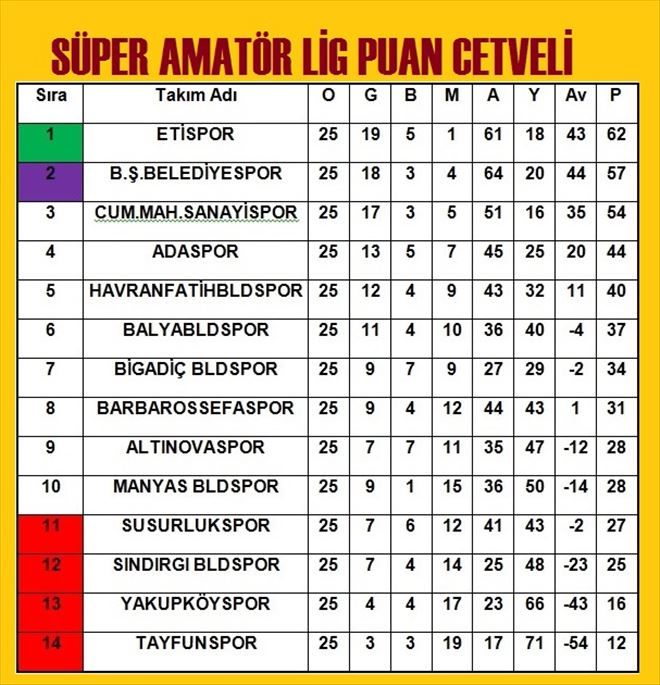 SÜPER AMATÖR LİG PUAN CETVELİ

| Sıra | Takım Adı | O | G | B | M | A | Y | Av | P |
|---|---|---|---|---|---|---|---|---|---|
| 1 | ETİSPOR | 25 | 19 | 5 | 1 | 61 | 18 | 43 | 62 |
| 2 | B.Ş.BELEDİYESPOR | 25 | 18 | 3 | 4 | 64 | 20 | 44 | 57 |
| 3 | CUM.MAH.SANAYİSPOR | 25 | 17 | 3 | 5 | 51 | 16 | 35 | 54 |
| 4 | ADASPOR | 25 | 13 | 5 | 7 | 45 | 25 | 20 | 44 |
| 5 | HAVRANFATİHBLDSPOR | 25 | 12 | 4 | 9 | 43 | 32 | 11 | 40 |
| 6 | BALYABLDSPOR | 25 | 11 | 4 | 10 | 36 | 40 | -4 | 37 |
| 7 | BİGADİÇ BLDSPOR | 25 | 9 | 7 | 9 | 27 | 29 | -2 | 34 |
| 8 | BARBAROSSEFASPOR | 25 | 9 | 4 | 12 | 44 | 43 | 1 | 31 |
| 9 | ALTINOVASPOR | 25 | 7 | 7 | 11 | 35 | 47 | -12 | 28 |
| 10 | MANYAS BLDSPOR | 25 | 9 | 1 | 15 | 36 | 50 | -14 | 28 |
| 11 | SUSURLUKSPOR | 25 | 7 | 6 | 12 | 41 | 43 | -2 | 27 |
| 12 | SINDIRGI BLDSPOR | 25 | 7 | 4 | 14 | 25 | 48 | -23 | 25 |
| 13 | YAKUPKÖYSPOR | 25 | 4 | 4 | 17 | 23 | 66 | -43 | 16 |
| 14 | TAYFUNSPOR | 25 | 3 | 3 | 19 | 17 | 71 | -54 | 12 |